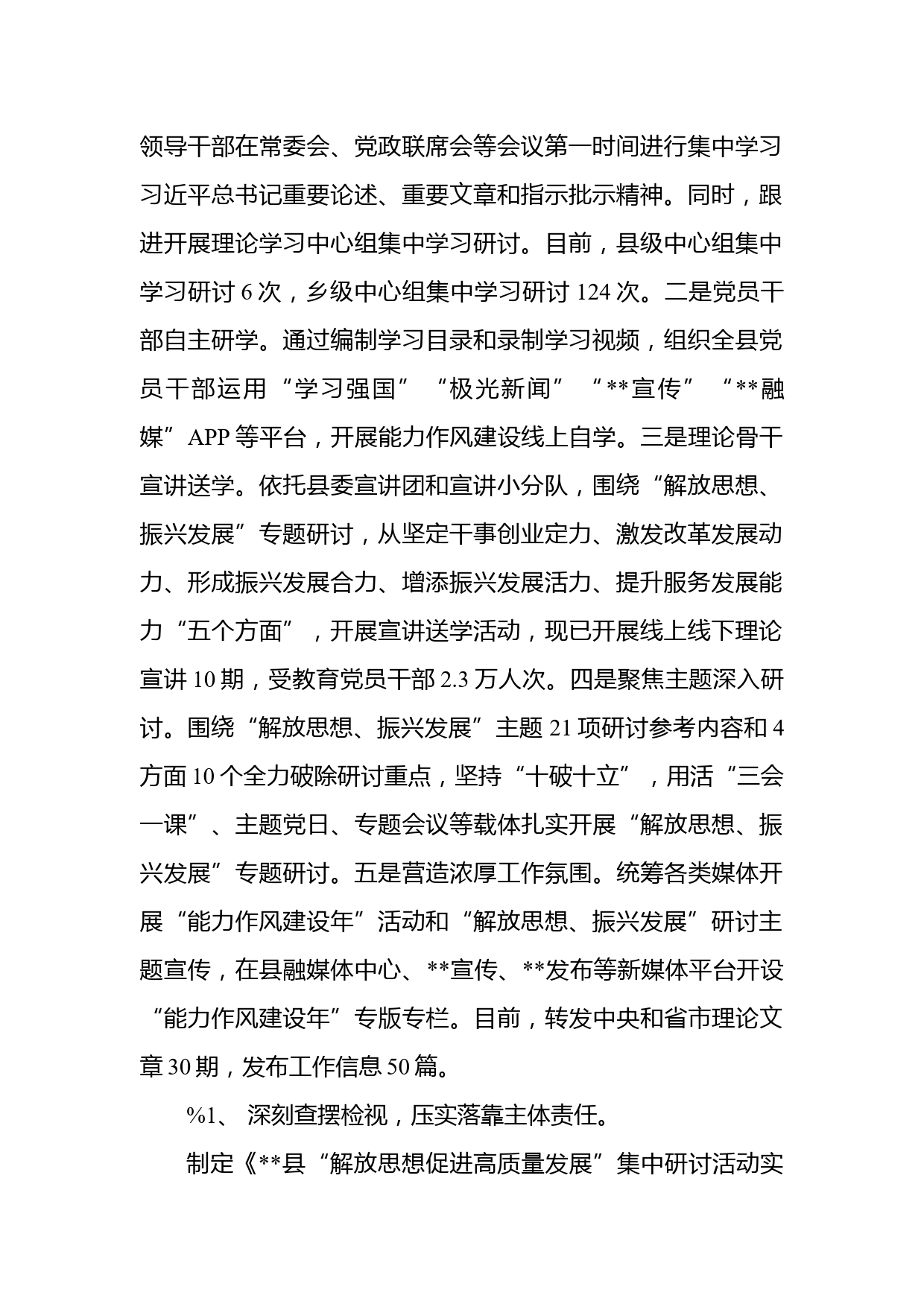 领导干部在常委会、党政联席会等会议第一时间进行集中学习习近平总书记重要论述、重要文章和指示批示精神。同时，跟进开展理论学习中心组集中学习研讨。目前，县级中心组集中学习研讨 6 次，乡级中心组集中学习研讨 124 次。二是党员干部自主研学。通过编制学习目录和录制学习视频，组织全县党员干部运用“学习强国”“极光新闻”“**宣传”“**融媒”APP 等平台，开展能力作风建设线上自学。三是理论骨干宣讲送学。依托县委宣讲团和宣讲小分队，围绕“解放思想、振兴发展”专题研讨，从坚定干事创业定力、激发改革发展动力、形成振兴发展合力、增添振兴发展活力、提升服务发展能力“五个方面”，开展宣讲送学活动，现已开展线上线下理论宣讲 10 期，受教育党员干部 2.3 万人次。四是聚焦主题深入研讨。围绕“解放思想、振兴发展”主题 21 项研讨参考内容和 4 方面 10 个全力破除研讨重点，坚持“十破十立”，用活“三会一课”、主题党日、专题会议等载体扎实开展“解放思想、振兴发展”专题研讨。五是营造浓厚工作氛围。统筹各类媒体开展“能力作风建设年”活动和“解放思想、振兴发展”研讨主题宣传，在县融媒体中心、**宣传、**发布等新媒体平台开设“能力作风建设年”专版专栏。目前，转发中央和省市理论文章 30 期，发布工作信息 50 篇。

%1、 深刻查摆检视，压实落靠主体责任。

制定《**县“解放思想促进高质量发展”集中研讨活动实